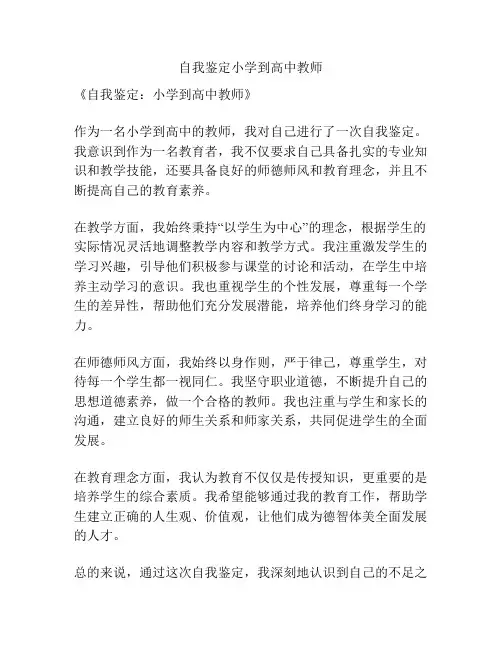 自我鉴定小学到高中教师

《自我鉴定：小学到高中教师》

作为一名小学到高中的教师，我对自己进行了一次自我鉴定。我意识到作为一名教育者，我不仅要求自己具备扎实的专业知识和教学技能，还要具备良好的师德师风和教育理念，并且不断提高自己的教育素养。

在教学方面，我始终秉持“以学生为中心”的理念，根据学生的实际情况灵活地调整教学内容和教学方式。我注重激发学生的学习兴趣，引导他们积极参与课堂的讨论和活动，在学生中培养主动学习的意识。我也重视学生的个性发展，尊重每一个学生的差异性，帮助他们充分发展潜能，培养他们终身学习的能力。

在师德师风方面，我始终以身作则，严于律己，尊重学生，对待每一个学生都一视同仁。我坚守职业道德，不断提升自己的思想道德素养，做一个合格的教师。我也注重与学生和家长的沟通，建立良好的师生关系和师家关系，共同促进学生的全面发展。

在教育理念方面，我认为教育不仅仅是传授知识，更重要的是培养学生的综合素质。我希望能够通过我的教育工作，帮助学生建立正确的人生观、价值观，让他们成为德智体美全面发展的人才。

总的来说，通过这次自我鉴定，我深刻地认识到自己的不足之